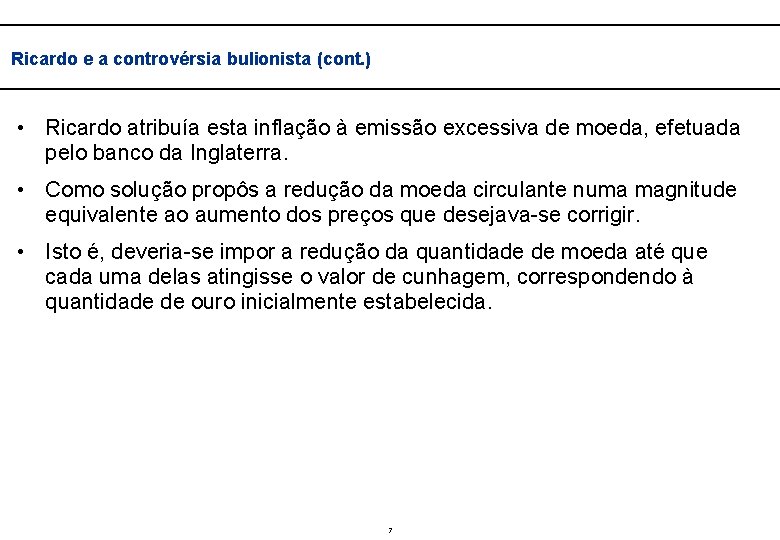 Ricardo e a controvérsia bulionista (cont.)

• Ricardo atribuía esta inflação à emissão excessiva de moeda, efetuada pelo banco da Inglaterra.

• Como solução propôs a redução da moeda circulante numa magnitude equivalente ao aumento dos preços que desejava-se corrigir.

• Isto é, deveria-se impor a redução da quantidade de moeda até que cada uma delas atingisse o valor de cunhagem, correspondendo à quantidade de ouro inicialmente estabelecida.

7